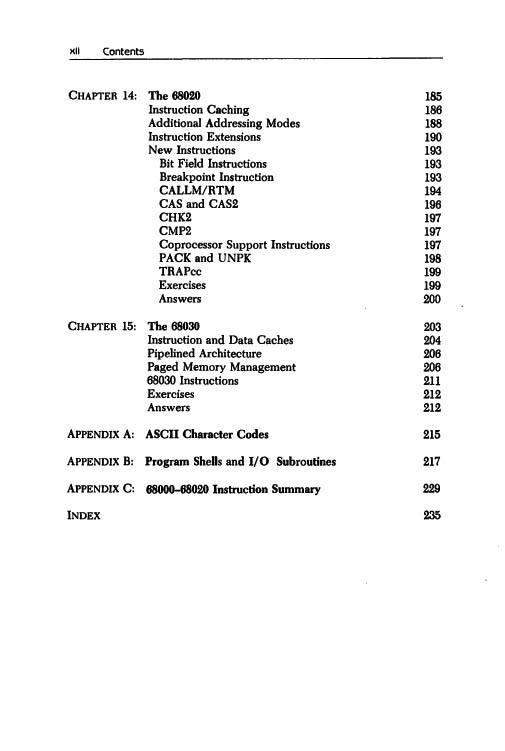 xii Contents

CHAPTER 14: The 68020 185
Instruction Caching 186
Additional Addressing Modes 188
Instruction Extensions 190
New Instructions 193
Bit Field Instructions 193
Breakpoint Instruction 193
CALLM/RTM 194
CAS and CAS2 196
CHK2 197
CMP2 197
Coprocessor Support Instructions 197
PACK and UNPK 198
TRAPcc 199
Exercises 199
Answers 200

CHAPTER 15: The 68030 203
Instruction and Data Caches 204
Pipelined Architecture 206
Paged Memory Management 206
68030 Instructions 211
Exercises 212
Answers 212

APPENDIX A: ASCII Character Codes 215

APPENDIX B: Program Shells and I/O Subroutines 217

APPENDIX C: 68000–68020 Instruction Summary 229

INDEX 235